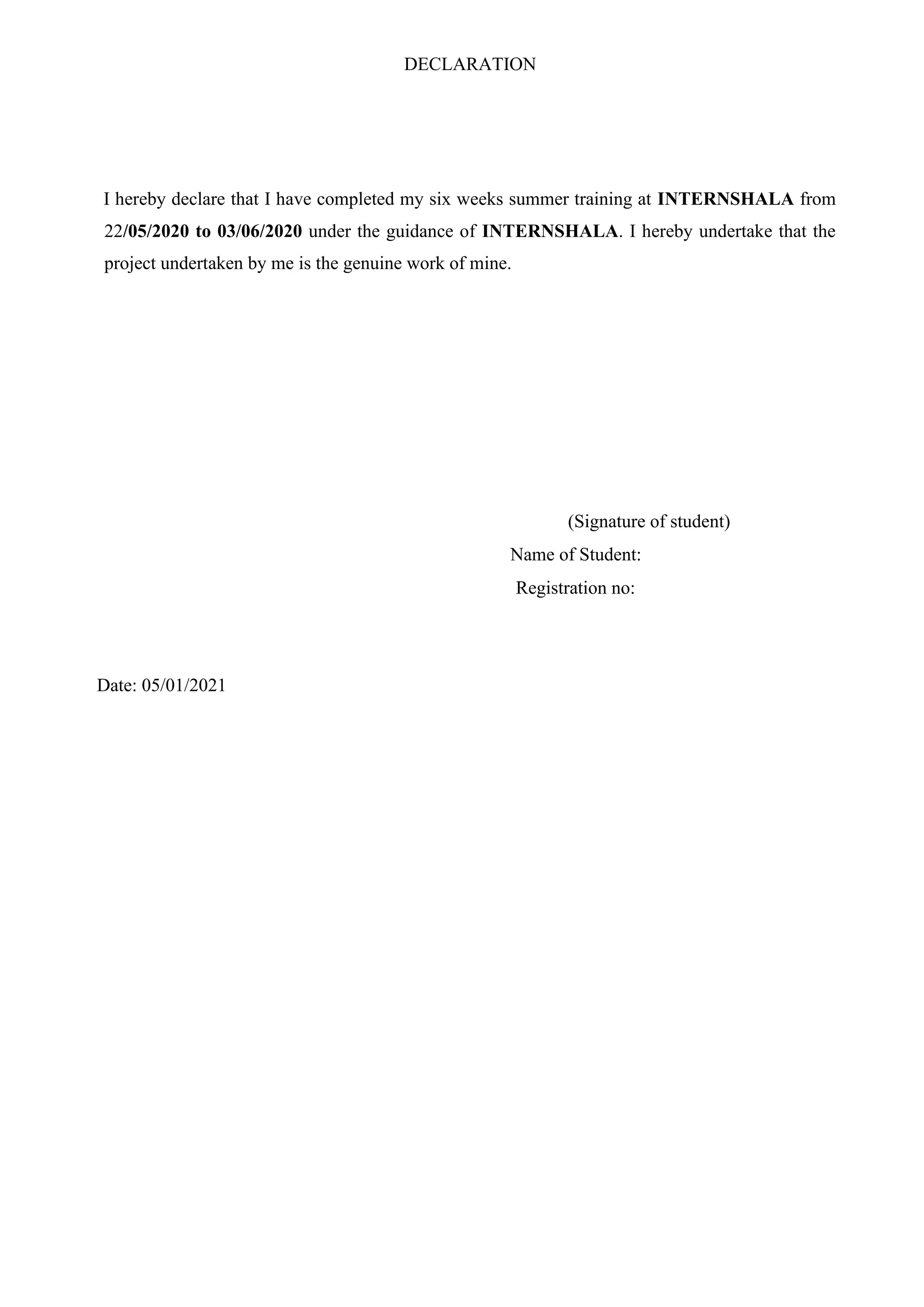 DECLARATION

I hereby declare that I have completed my six weeks summer training at INTERNSHALA from 22/05/2020 to 03/06/2020 under the guidance of INTERNSHALA. I hereby undertake that the project undertaken by me is the genuine work of mine.

(Signature of student)

Name of Student:

Registration no:

Date: 05/01/2021